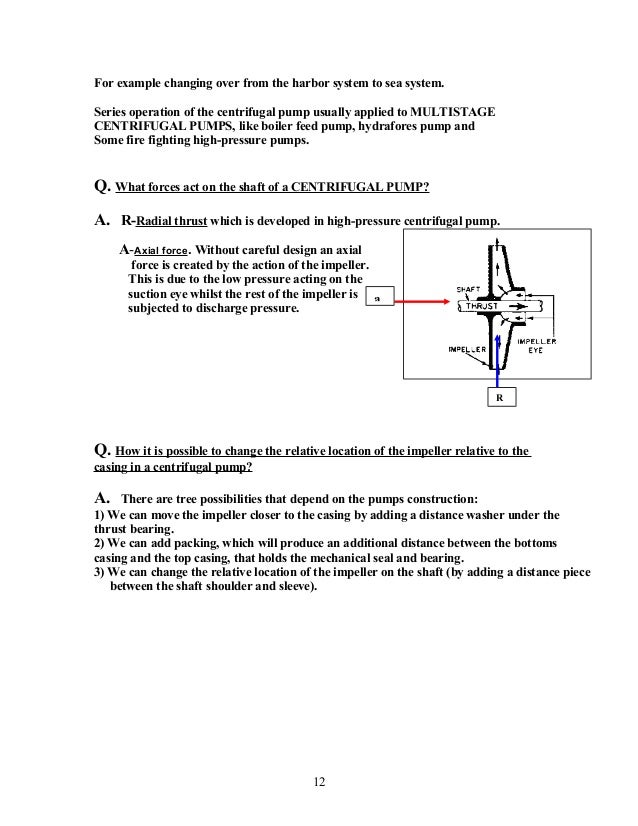 For example changing over from the harbor system to sea system.

Series operation of the centrifugal pump usually applied to MULTISTAGE CENTRIFUGAL PUMPS, like boiler feed pump, hydrafores pump and Some fire fighting high-pressure pumps.

Q. What forces act on the shaft of a CENTRIFUGAL PUMP?

A. R-Radial thrust which is developed in high-pressure centrifugal pump.

A-Axial force. Without careful design an axial force is created by the action of the impeller. This is due to the low pressure acting on the suction eye whilst the rest of the impeller is subjected to discharge pressure.

a

SHAFT

THRUST

IMPELLER

IMPELLER EYE

R

Q. How it is possible to change the relative location of the impeller relative to the casing in a centrifugal pump?

A. There are tree possibilities that depend on the pumps construction:
1) We can move the impeller closer to the casing by adding a distance washer under the thrust bearing.
2) We can add packing, which will produce an additional distance between the bottoms casing and the top casing, that holds the mechanical seal and bearing.
3) We can change the relative location of the impeller on the shaft (by adding a distance piece between the shaft shoulder and sleeve).

12